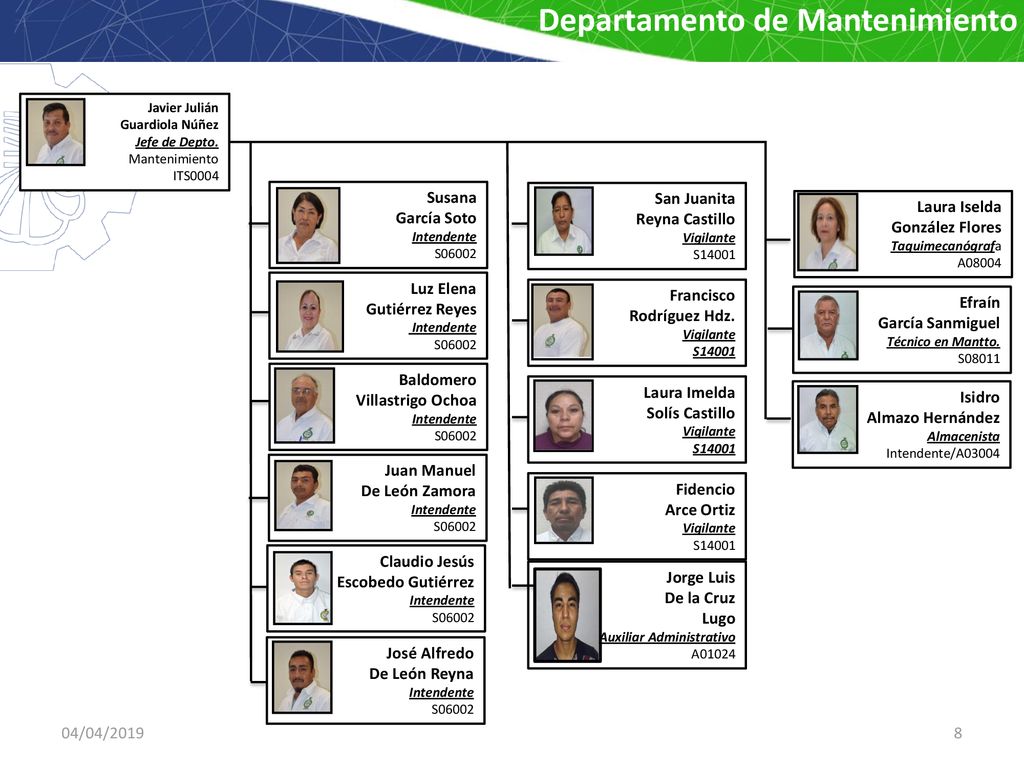 Departamento de Mantenimiento

Javier Julián Guardiola Núñez
Jefe de Depto.
Mantenimiento
ITS0004

Susana García Soto
Intendente
S06002

Luz Elena Gutiérrez Reyes
Intendente
S06002

Baldomero Villastrigo Ochoa
Intendente
S06002

Juan Manuel De León Zamora
Intendente
S06002

Claudio Jesús Escobedo Gutiérrez
Intendente
S06002

José Alfredo De León Reyna
Intendente
S06002

San Juanita Reyna Castillo
Vigilante
S14001

Francisco Rodríguez Hdz.
Vigilante
S14001

Laura Imelda Solís Castillo
Vigilante
S14001

Fidencio Arce Ortiz
Vigilante
S14001

Jorge Luis De la Cruz Lugo
Auxiliar Administrativo
A01024

Laura Iselda González Flores
Taquimecanógrafa
A08004

Efraín García Sanmiguel
Técnico en Mantto.
S08011

Isidro Almazo Hernández
Almacenista
Intendente/A03004

04/04/2019

8